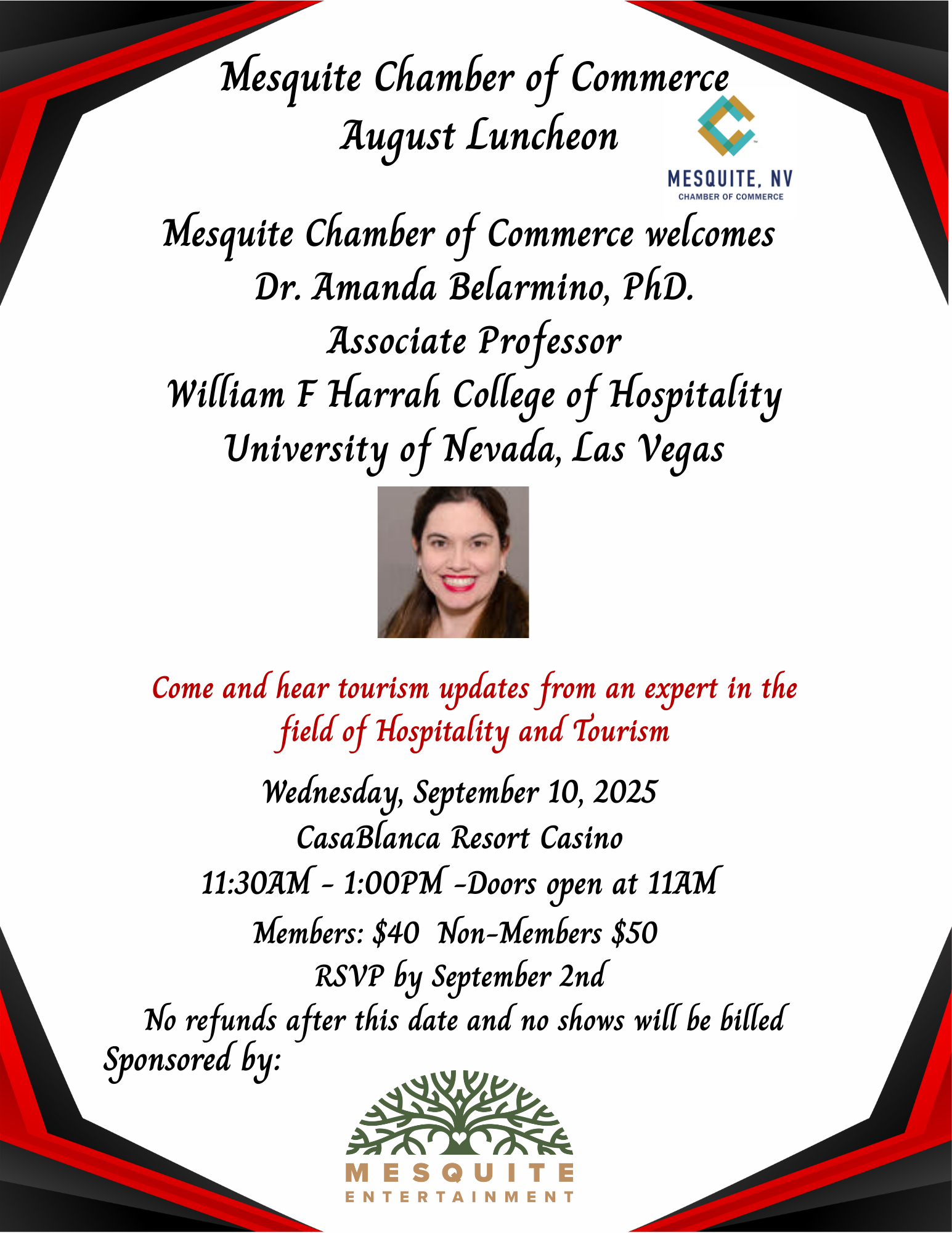 Mesquite Chamber of Commerce
August Luncheon

MESQUITE, NV
CHAMBER OF COMMERCE

Mesquite Chamber of Commerce welcomes
Dr. Amanda Belarmino, PhD.
Associate Professor
William F Harrah College of Hospitality
University of Nevada, Las Vegas

Come and hear tourism updates from an expert in the field of Hospitality and Tourism

Wednesday, September 10, 2025
CasaBlanca Resort Casino
11:30AM - 1:00PM -Doors open at 11AM
Members: $40 Non-Members $50
RSVP by September 2nd
No refunds after this date and no shows will be billed
Sponsored by:

MESQUITE
ENTERTAINMENT